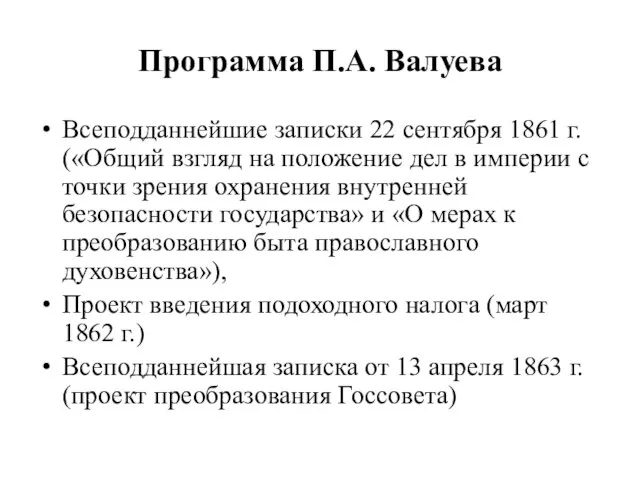 Программа П.А. Валуева

• Всеподданнейшие записки 22 сентября 1861 г. («Общий взгляд на положение дел в империи с точки зрения охранения внутренней безопасности государства» и «О мерах к преобразованию быта православного духовенства»),
• Проект введения подоходного налога (март 1862 г.)
• Всеподданнейшая записка от 13 апреля 1863 г. (проект преобразования Госсовета)